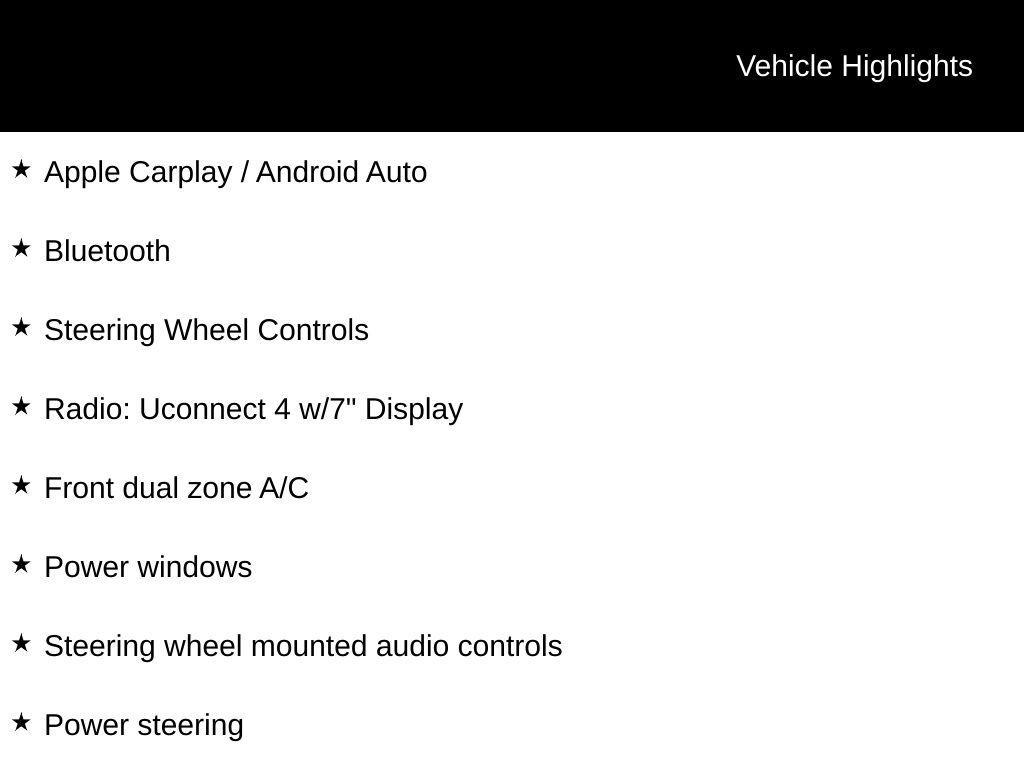 Vehicle Highlights

★ Apple Carplay / Android Auto

★ Bluetooth

★ Steering Wheel Controls

★ Radio: Uconnect 4 w/7" Display

★ Front dual zone A/C

★ Power windows

★ Steering wheel mounted audio controls

★ Power steering